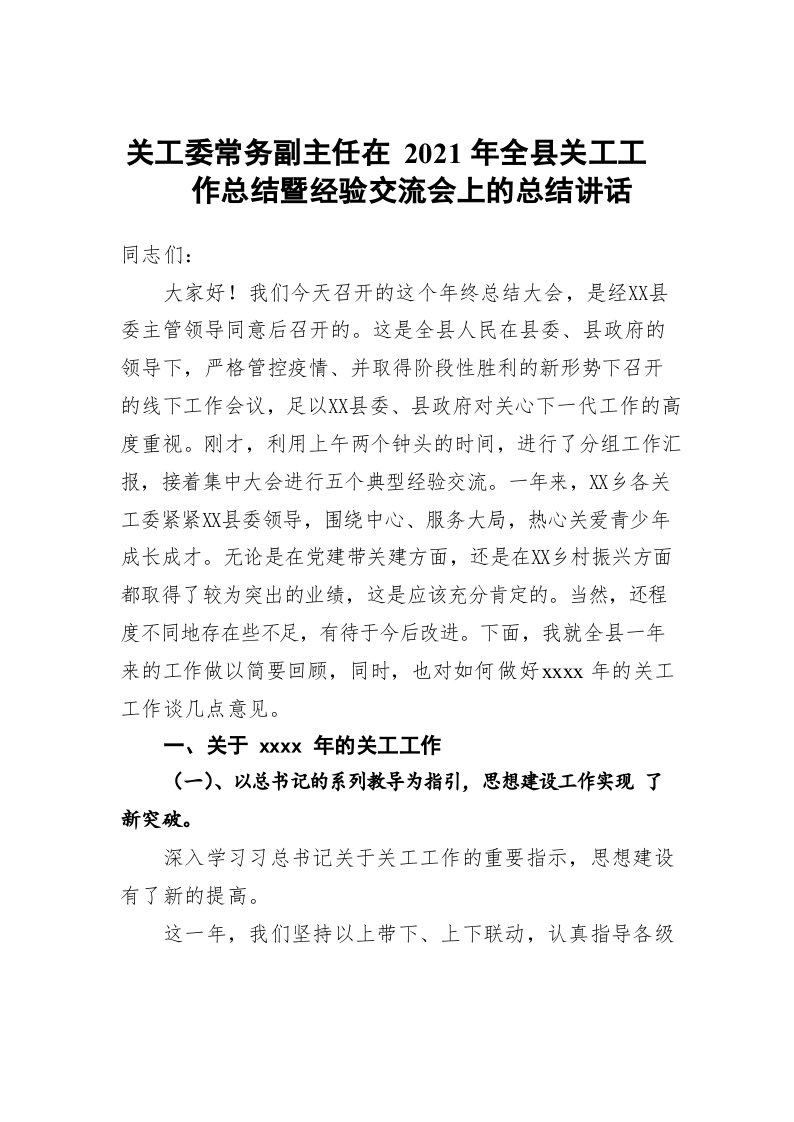 关工委常务副主任在 2021 年全县关工工作总结暨经验交流会上的总结讲话

同志们：

大家好！我们今天召开的这个年终总结大会，是经XX县委主管领导同意后召开的。这是全县人民在县委、县政府的领导下，严格管控疫情、并取得阶段性胜利的新形势下召开的线下工作会议，足以XX县委、县政府对关心下一代工作的高度重视。刚才，利用上午两个钟头的时间，进行了分组工作汇报，接着集中大会进行五个典型经验交流。一年来，XX乡各关工委紧紧XX县委领导，围绕中心、服务大局，热心关爱青少年成长成才。无论是在党建带关建方面，还是在XX乡村振兴方面都取得了较为突出的业绩，这是应该充分肯定的。当然，还程度不同地存在些不足，有待于今后改进。下面，我就全县一年来的工作做以简要回顾，同时，也对如何做好xxxx 年的关工工作谈几点意见。

一、关于 xxxx 年的关工工作

（一）、以总书记的系列教导为指引，思想建设工作实现 了新突破。

深入学习习总书记关于关工工作的重要指示，思想建设有了新的提高。

这一年，我们坚持以上带下、上下联动，认真指导各级